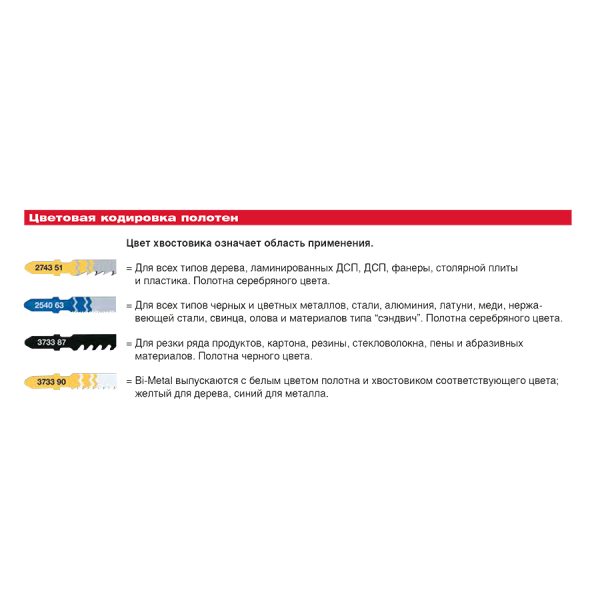 Цветовая кодировка полотен

Цвет хвостовика означает область применения.

2743 51

= Для всех типов дерева, ламинированных ДСП, ДСП, фанеры, столярной плиты и пластика. Полотна серебряного цвета.

2540 63

= Для всех типов черных и цветных металлов, стали, алюминия, латуни, меди, нержавеющей стали, свинца, олова и материалов типа "сэндвич". Полотна серебряного цвета.

3733 87

= Для резки ряда продуктов, картона, резины, стекловолокна, пены и абразивных материалов. Полотна черного цвета.

3733 90

= Bi-Metal выпускаются с белым цветом полотна и хвостовиком соответствующего цвета; желтый для дерева, синий для металла.